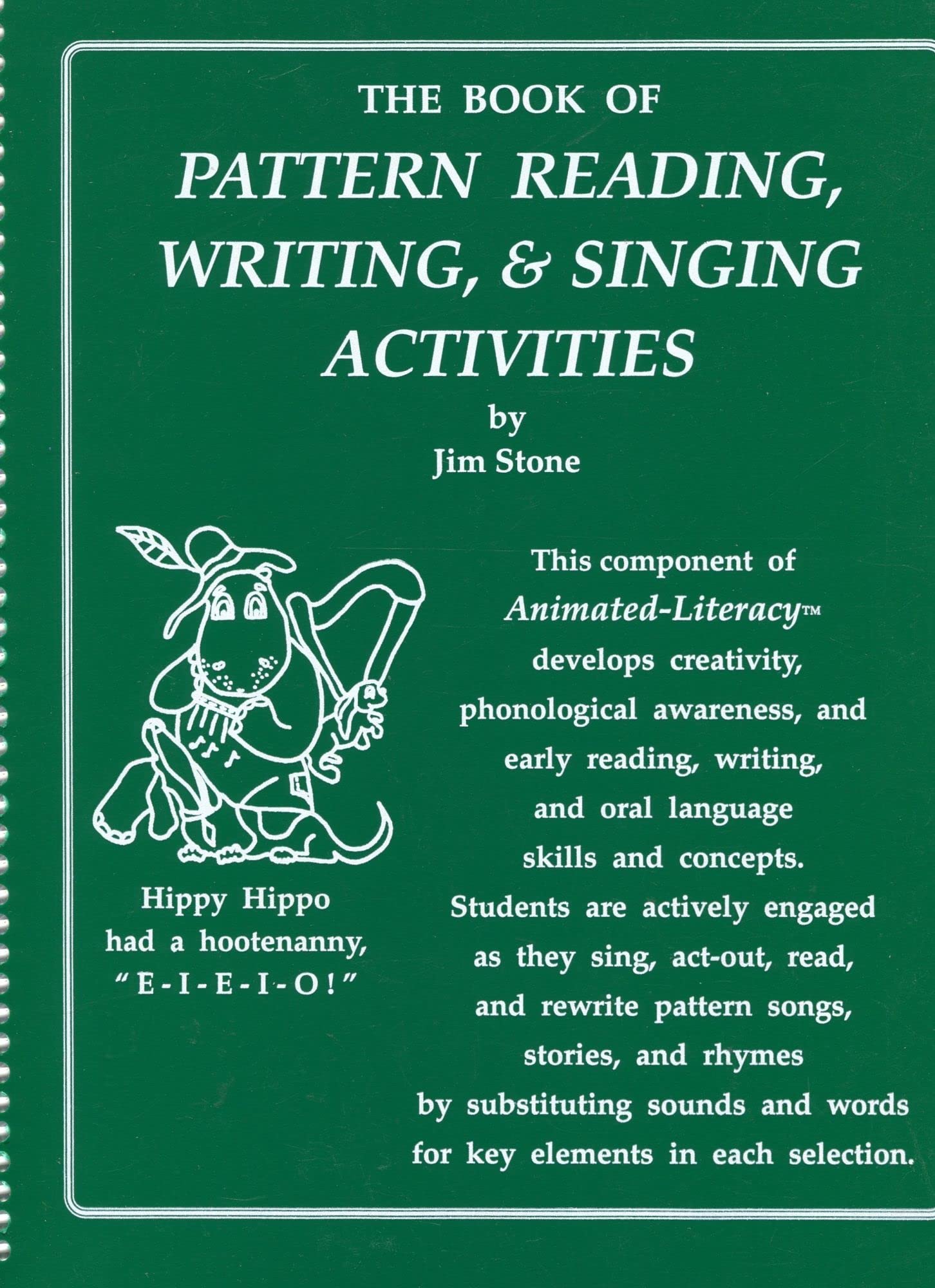 THE BOOK OF
PATTERN READING, WRITING, & SINGING ACTIVITIES
by
Jim Stone

Hippy Hippo had a hootenanny, "E-I-E-I-O!"

This component of Animated-Literacy™ develops creativity, phonological awareness, and early reading, writing, and oral language skills and concepts. Students are actively engaged as they sing, act-out, read, and rewrite pattern songs, stories, and rhymes by substituting sounds and words for key elements in each selection.